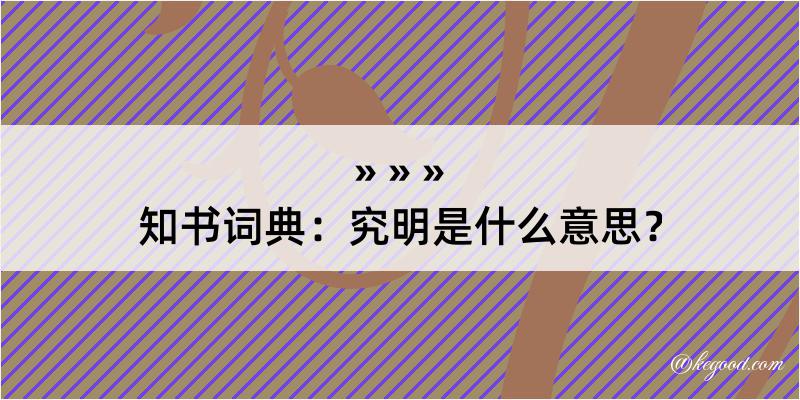 » » »
知书词典：究明是什么意思？
@kegood.com